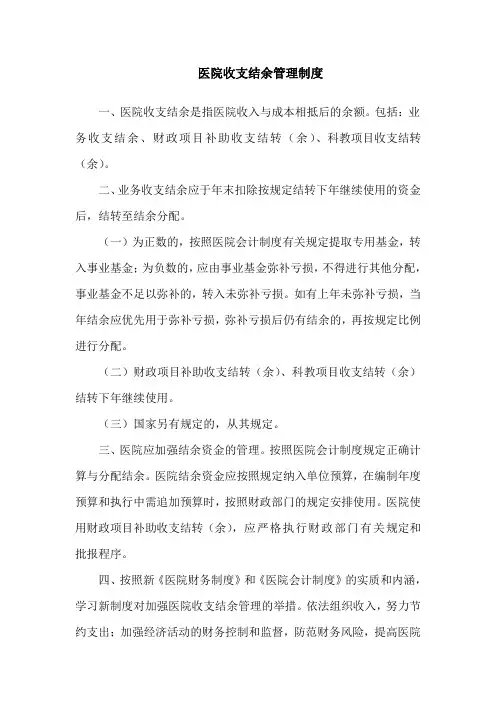 医院收支结余管理制度

一、医院收支结余是指医院收入与成本相抵后的余额。包括：业务收支结余、财政项目补助收支结转（余）、科教项目收支结转（余）。

二、业务收支结余应于年末扣除按规定结转下年继续使用的资金后，结转至结余分配。

（一）为正数的，按照医院会计制度有关规定提取专用基金，转入事业基金；为负数的，应由事业基金弥补亏损，不得进行其他分配，事业基金不足以弥补的，转入未弥补亏损。如有上年未弥补亏损，当年结余应优先用于弥补亏损，弥补亏损后仍有结余的，再按规定比例进行分配。

（二）财政项目补助收支结转（余）、科教项目收支结转（余）结转下年继续使用。

（三）国家另有规定的，从其规定。

三、医院应加强结余资金的管理。按照医院会计制度规定正确计算与分配结余。医院结余资金应按照规定纳入单位预算，在编制年度预算和执行中需追加预算时，按照财政部门的规定安排使用。医院使用财政项目补助收支结转（余），应严格执行财政部门有关规定和批报程序。

四、按照新《医院财务制度》和《医院会计制度》的实质和内涵，学习新制度对加强医院收支结余管理的举措。依法组织收入，努力节约支出；加强经济活动的财务控制和监督，防范财务风险，提高医院